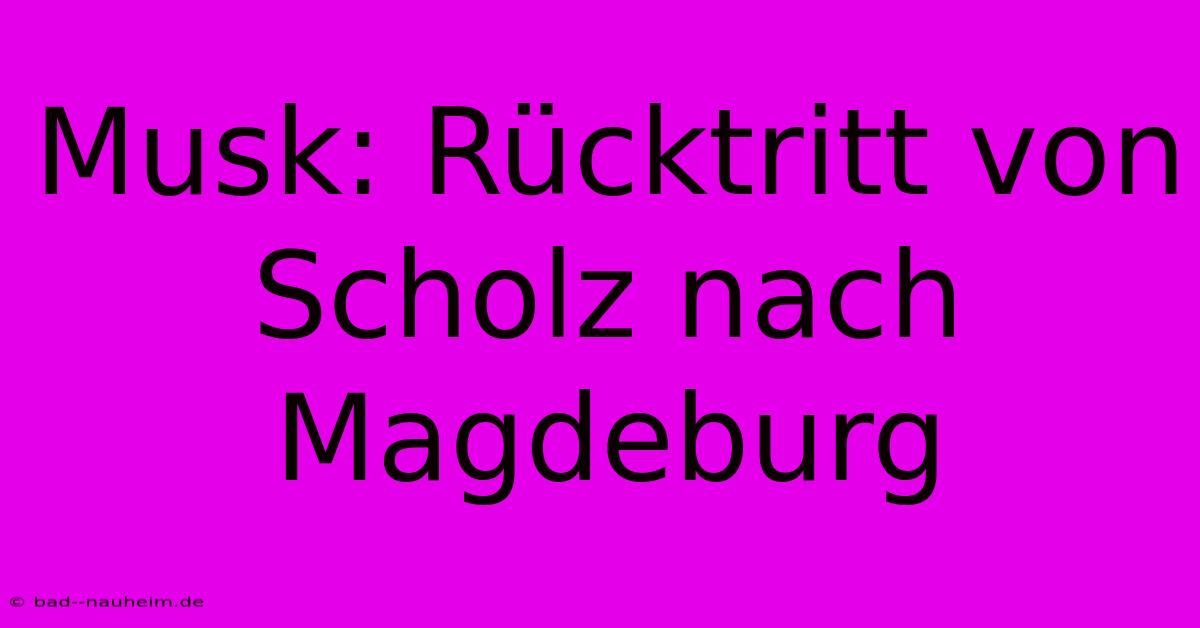 Musk: Rücktritt von Scholz nach Magdeburg

© bad--nauheim.de